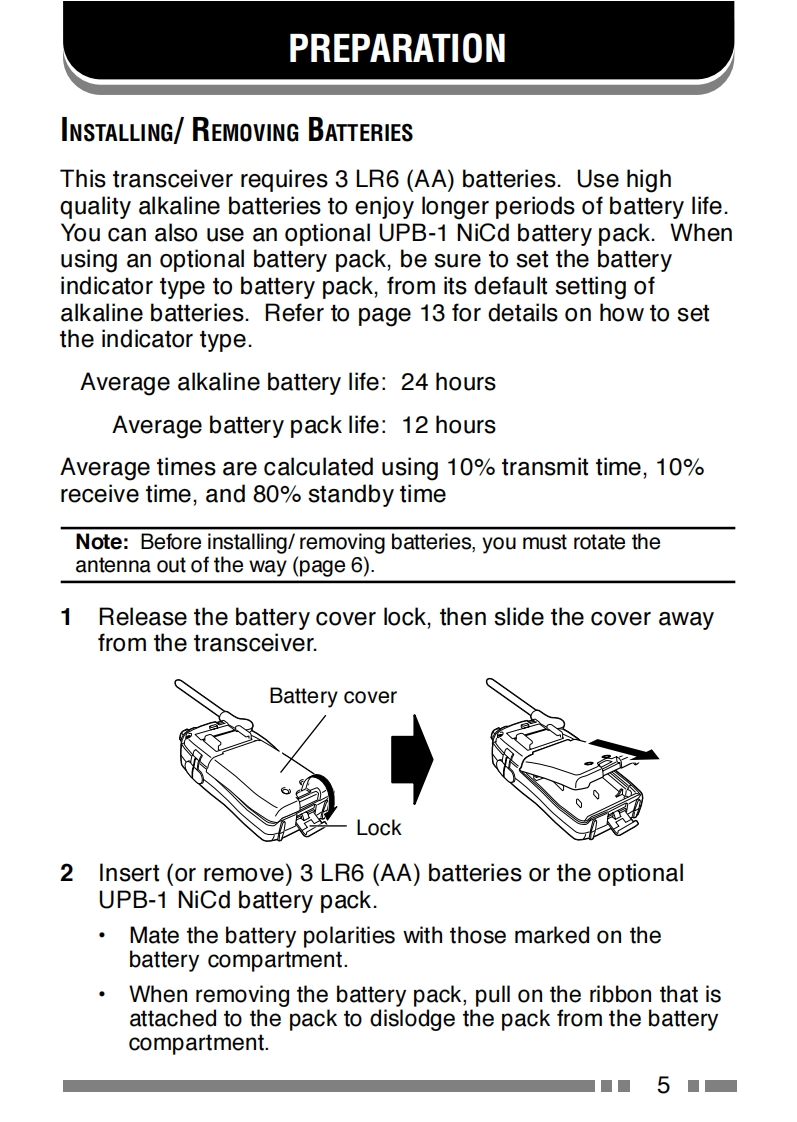 PREPARATION

INSTALLING/ REMOVING BATTERIES

This transceiver requires 3 LR6 (AA) batteries. Use high quality alkaline batteries to enjoy longer periods of battery life. You can also use an optional UPB-1 NiCd battery pack. When using an optional battery pack, be sure to set the battery indicator type to battery pack, from its default setting of alkaline batteries. Refer to page 13 for details on how to set the indicator type.

Average alkaline battery life: 24 hours

Average battery pack life: 12 hours

Average times are calculated using 10% transmit time, 10% receive time, and 80% standby time

Note: Before installing/ removing batteries, you must rotate the antenna out of the way (page 6).

1 Release the battery cover lock, then slide the cover away from the transceiver.

Battery cover

Lock

2 Insert (or remove) 3 LR6 (AA) batteries or the optional UPB-1 NiCd battery pack.

• Mate the battery polarities with those marked on the battery compartment.

• When removing the battery pack, pull on the ribbon that is attached to the pack to dislodge the pack from the battery compartment.

5